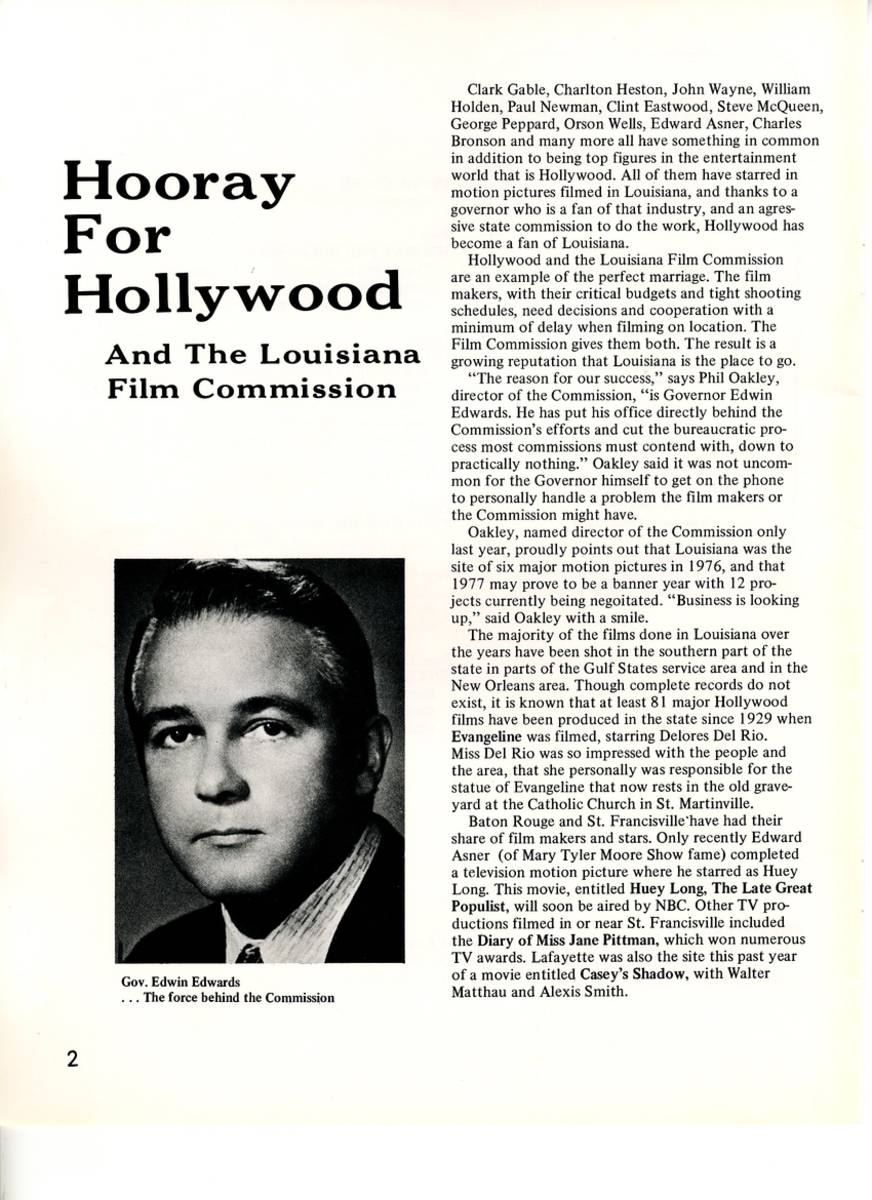 Hooray For Hollywood

And The Louisiana Film Commission

Gov. Edwin Edwards
. . . The force behind the Commission

Clark Gable, Charlton Heston, John Wayne, William Holden, Paul Newman, Clint Eastwood, Steve McQueen, George Peppard, Orson Wells, Edward Asner, Charles Bronson and many more all have something in common in addition to being top figures in the entertainment world that is Hollywood. All of them have starred in motion pictures filmed in Louisiana, and thanks to a governor who is a fan of that industry, and an agressive state commission to do the work, Hollywood has become a fan of Louisiana.

Hollywood and the Louisiana Film Commission are an example of the perfect marriage. The film makers, with their critical budgets and tight shooting schedules, need decisions and cooperation with a minimum of delay when filming on location. The Film Commission gives them both. The result is a growing reputation that Louisiana is the place to go.

"The reason for our success," says Phil Oakley, director of the Commission, "is Governor Edwin Edwards. He has put his office directly behind the Commission's efforts and cut the bureaucratic process most commissions must contend with, down to practically nothing." Oakley said it was not uncommon for the Governor himself to get on the phone to personally handle a problem the film makers or the Commission might have.

Oakley, named director of the Commission only last year, proudly points out that Louisiana was the site of six major motion pictures in 1976, and that 1977 may prove to be a banner year with 12 projects currently being negoitated. "Business is looking up," said Oakley with a smile.

The majority of the films done in Louisiana over the years have been shot in the southern part of the state in parts of the Gulf States service area and in the New Orleans area. Though complete records do not exist, it is known that at least 81 major Hollywood films have been produced in the state since 1929 when Evangeline was filmed, starring Delores Del Rio. Miss Del Rio was so impressed with the people and the area, that she personally was responsible for the statue of Evangeline that now rests in the old graveyard at the Catholic Church in St. Martinville.

Baton Rouge and St. Francisville have had their share of film makers and stars. Only recently Edward Asner (of Mary Tyler Moore Show fame) completed a television motion picture where he starred as Huey Long. This movie, entitled Huey Long, The Late Great Populist, will soon be aired by NBC. Other TV productions filmed in or near St. Francisville included the Diary of Miss Jane Pittman, which won numerous TV awards. Lafayette was also the site this past year of a movie entitled Casey's Shadow, with Walter Matthau and Alexis Smith.

2